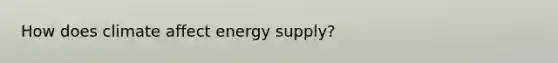 How does climate affect energy supply?